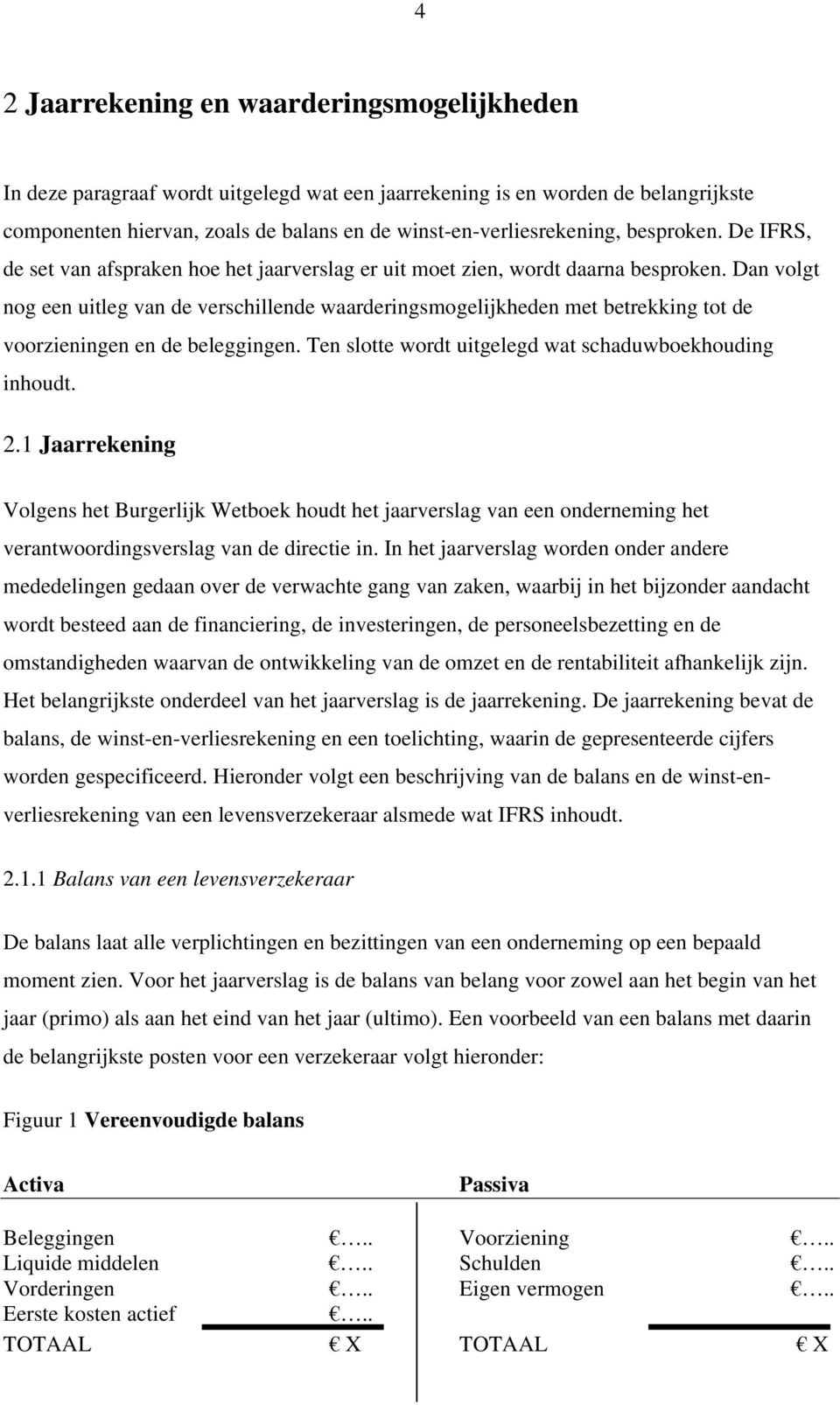 4

2 Jaarrekening en waarderingsmogelijkheden

In deze paragraaf wordt uitgelegd wat een jaarrekening is en worden de belangrijkste componenten hiervan, zoals de balans en de winst-en-verliesrekening, besproken. De IFRS, de set van afspraken hoe het jaarverslag er uit moet zien, wordt daarna besproken. Dan volgt nog een uitleg van de verschillende waarderingsmogelijkheden met betrekking tot de voorzieningen en de beleggingen. Ten slotte wordt uitgelegd wat schaduwboekhouding inhoudt.

2.1 Jaarrekening

Volgens het Burgerlijk Wetboek houdt het jaarverslag van een onderneming het verantwoordingsverslag van de directie in. In het jaarverslag worden onder andere mededelingen gedaan over de verwachte gang van zaken, waarbij in het bijzonder aandacht wordt besteed aan de financiering, de investeringen, de personeelsbezetting en de omstandigheden waarvan de ontwikkeling van de omzet en de rentabiliteit afhankelijk zijn. Het belangrijkste onderdeel van het jaarverslag is de jaarrekening. De jaarrekening bevat de balans, de winst-en-verliesrekening en een toelichting, waarin de gepresenteerde cijfers worden gespecificeerd. Hieronder volgt een beschrijving van de balans en de winst-en-verliesrekening van een levensverzekeraar alsmede wat IFRS inhoudt.

2.1.1 Balans van een levensverzekeraar

De balans laat alle verplichtingen en bezittingen van een onderneming op een bepaald moment zien. Voor het jaarverslag is de balans van belang voor zowel aan het begin van het jaar (primo) als aan het eind van het jaar (ultimo). Een voorbeeld van een balans met daarin de belangrijkste posten voor een verzekeraar volgt hieronder:

Figuur 1 Vereenvoudigde balans

| Activa | | Passiva | |
|---|---|---|---|
| Beleggingen | € ….. | Voorziening | € ….. |
| Liquide middelen | € ….. | Schulden | € ….. |
| Vorderingen | € ….. | Eigen vermogen | € ….. |
| Eerste kosten actief | € ….. | | |
| TOTAAL | € X | TOTAAL | € X |